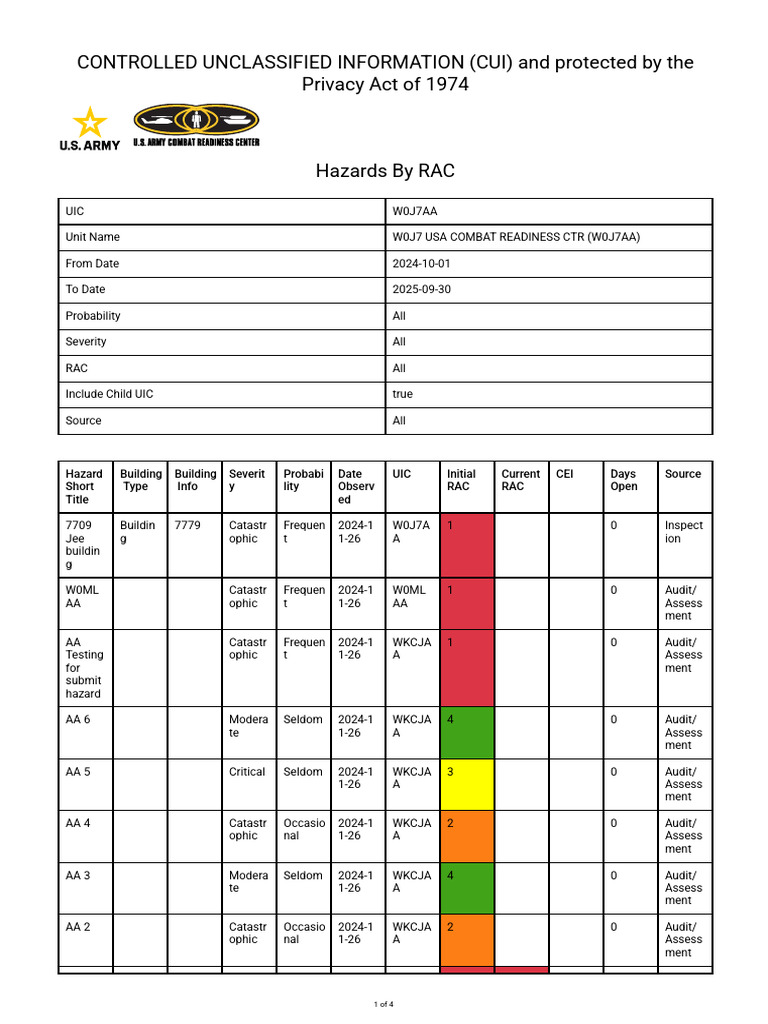 CONTROLLED UNCLASSIFIED INFORMATION (CUI) and protected by the Privacy Act of 1974

U.S. ARMY

U.S. ARMY COMBAT READINESS CENTER

Hazards By RAC

| UIC | W0J7AA |
|---|---|
| Unit Name | W0J7 USA COMBAT READINESS CTR (W0J7AA) |
| From Date | 2024-10-01 |
| To Date | 2025-09-30 |
| Probability | All |
| Severity | All |
| RAC | All |
| Include Child UIC | true |
| Source | All |

| Hazard Short Title | Building Type | Building Info | Severity | Probability | Date Observed | UIC | Initial RAC | Current RAC | CEI | Days Open | Source |
|---|---|---|---|---|---|---|---|---|---|---|---|
| 7709 Jee building | Building | 7779 | Catastrophic | Frequent | 2024-11-26 | W0J7AA | 1 | | | 0 | Inspection |
| W0MLAA | | | Catastrophic | Frequent | 2024-11-26 | W0MLAA | 1 | | | 0 | Audit/Assessment |
| AA Testing for submit hazard | | | Catastrophic | Frequent | 2024-11-26 | WKCJAA | 1 | | | 0 | Audit/Assessment |
| AA 6 | | | Moderate | Seldom | 2024-11-26 | WKCJAA | 4 | | | 0 | Audit/Assessment |
| AA 5 | | | Critical | Seldom | 2024-11-26 | WKCJAA | 3 | | | 0 | Audit/Assessment |
| AA 4 | | | Catastrophic | Occasional | 2024-11-26 | WKCJAA | 2 | | | 0 | Audit/Assessment |
| AA 3 | | | Moderate | Seldom | 2024-11-26 | WKCJAA | 4 | | | 0 | Audit/Assessment |
| AA 2 | | | Catastrophic | Occasional | 2024-11-26 | WKCJAA | 2 | | | 0 | Audit/Assessment |

1 of 4